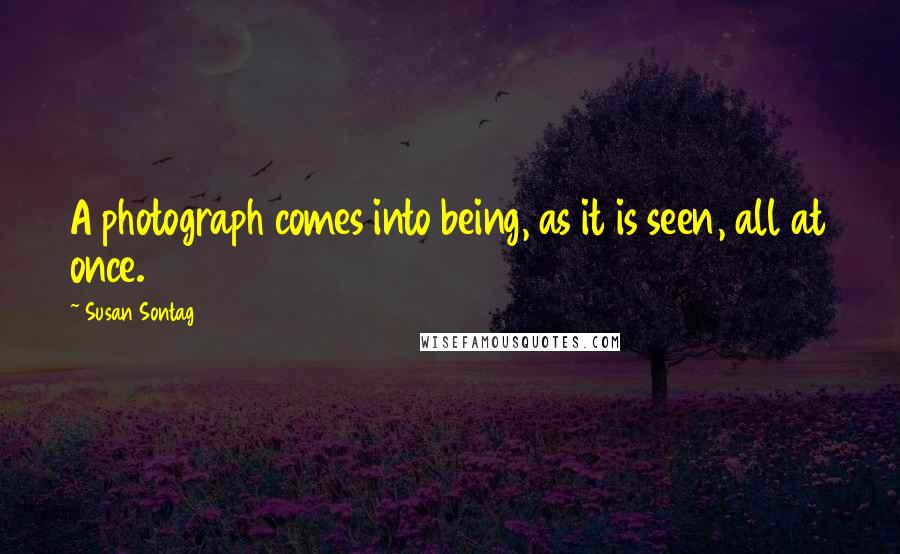 A photograph comes into being, as it is seen, all at once.

~ Susan Sontag

WISEFAMOUSQUOTES.COM